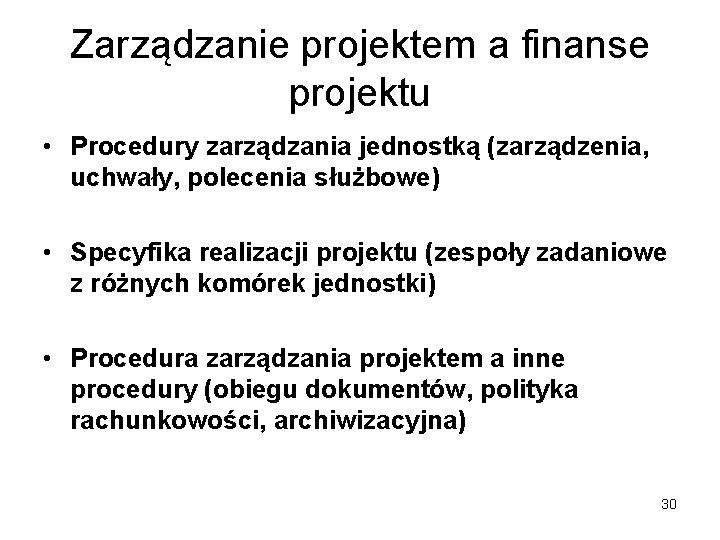 Zarządzanie projektem a finanse projektu

• Procedury zarządzania jednostką (zarządzenia, uchwały, polecenia służbowe)

• Specyfika realizacji projektu (zespoły zadaniowe z różnych komórek jednostki)

• Procedura zarządzania projektem a inne procedury (obiegu dokumentów, polityka rachunkowości, archiwizacyjna)

30